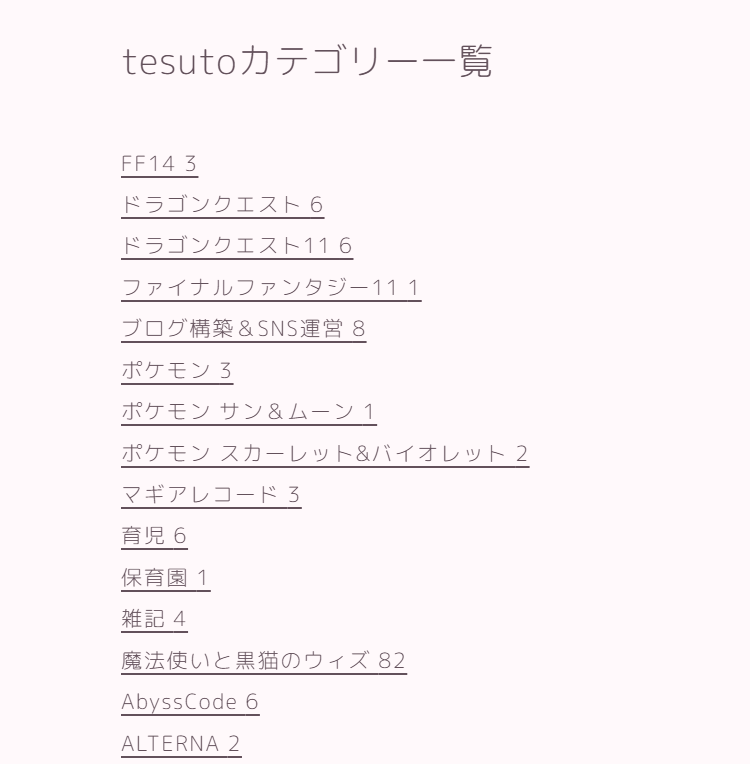 tesutoカテゴリー一覧

FF14 3
ドラゴンクエスト 6
ドラゴンクエスト11 6
ファイナルファンタジー11 1
ブログ構築＆SNS運営 8
ポケモン 3
ポケモン サン＆ムーン 1
ポケモン スカーレット&バイオレット 2
マギアレコード 3
育児 6
保育園 1
雑記 4
魔法使いと黒猫のウィズ 82
AbyssCode 6
ALTERNA 2